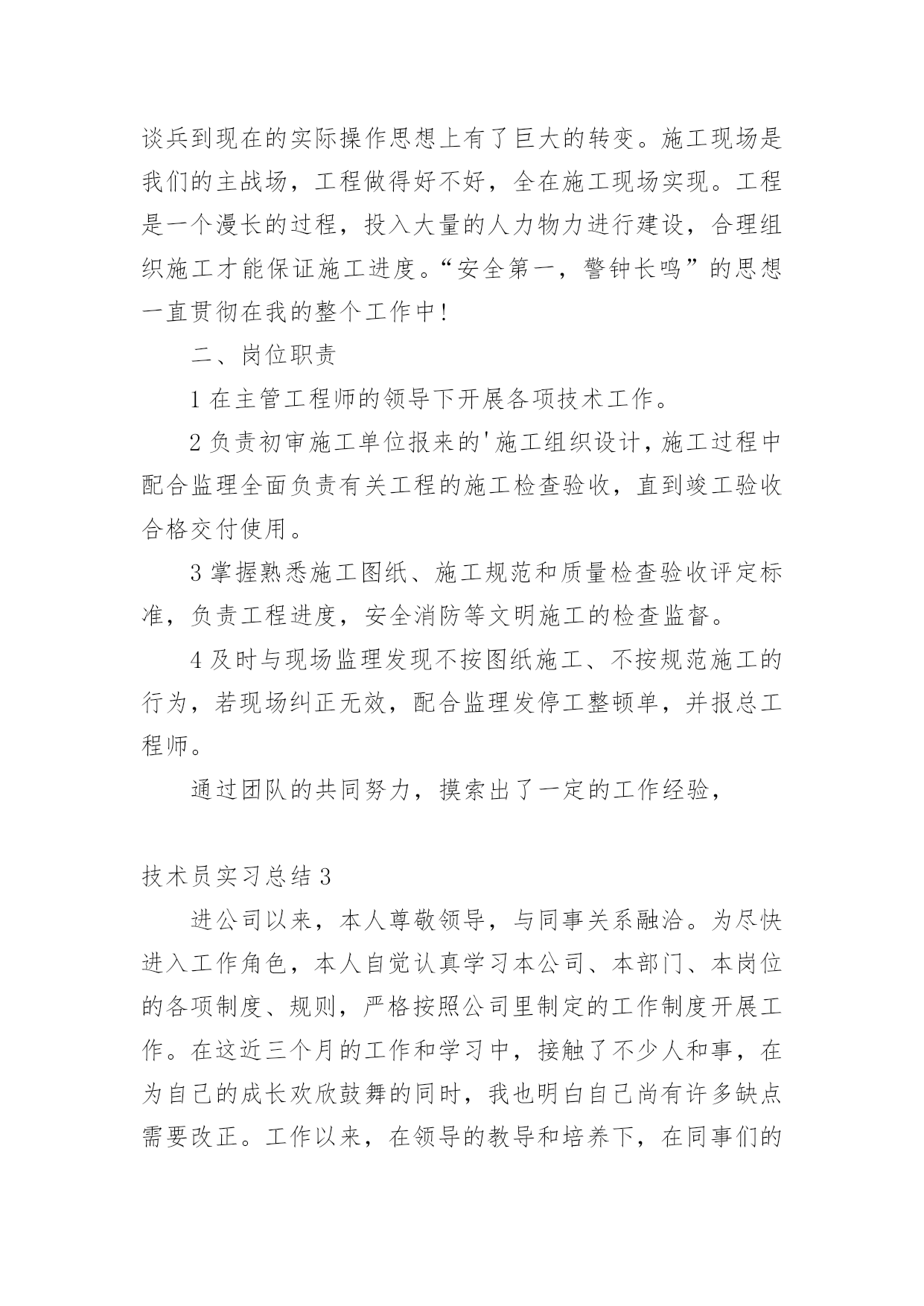 谈兵到现在的实际操作思想上有了巨大的转变。施工现场是我们的主战场，工程做得好不好，全在施工现场实现。工程是一个漫长的过程，投入大量的人力物力进行建设，合理组织施工才能保证施工进度。“安全第一，警钟长鸣”的思想一直贯彻在我的整个工作中！

二、岗位职责

1 在主管工程师的领导下开展各项技术工作。

2 负责初审施工单位报来的'施工组织设计，施工过程中配合监理全面负责有关工程的施工检查验收，直到竣工验收合格交付使用。

3 掌握熟悉施工图纸、施工规范和质量检查验收评定标准，负责工程进度，安全消防等文明施工的检查监督。

4 及时与现场监理发现不按图纸施工、不按规范施工的行为，若现场纠正无效，配合监理发停工整顿单，并报总工程师。

通过团队的共同努力，摸索出了一定的工作经验，

技术员实习总结 3

进公司以来，本人尊敬领导，与同事关系融洽。为尽快进入工作角色，本人自觉认真学习本公司、本部门、本岗位的各项制度、规则，严格按照公司里制定的工作制度开展工作。在这近三个月的工作和学习中，接触了不少人和事，在为自己的成长欢欣鼓舞的同时，我也明白自己尚有许多缺点需要改正。工作以来，在领导的教导和培养下，在同事们的